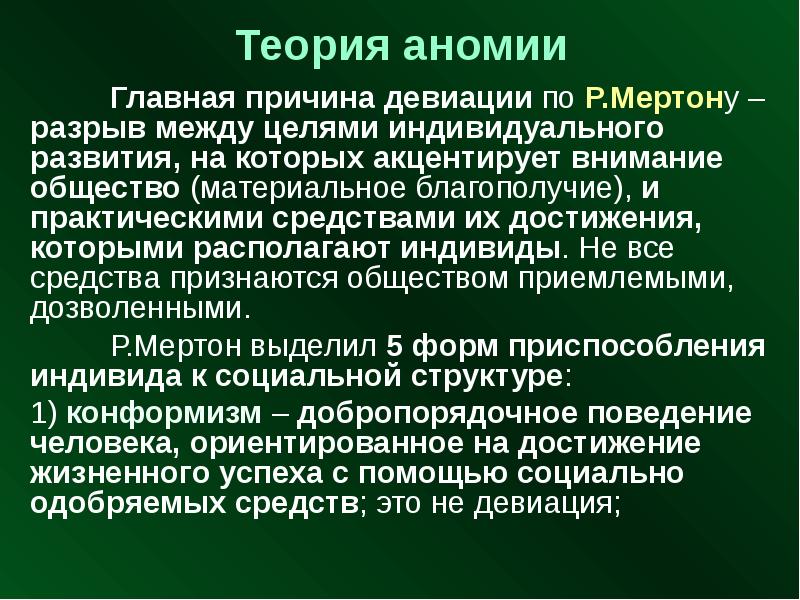 Теория аномии

Главная причина девиации по Р.Мертону – разрыв между целями индивидуального развития, на которых акцентирует внимание общество (материальное благополучие), и практическими средствами их достижения, которыми располагают индивиды. Не все средства признаются обществом приемлемыми, дозволенными.

Р.Мертон выделил 5 форм приспособления индивида к социальной структуре:

1) конформизм – добропорядочное поведение человека, ориентированное на достижение жизненного успеха с помощью социально одобряемых средств; это не девиация;